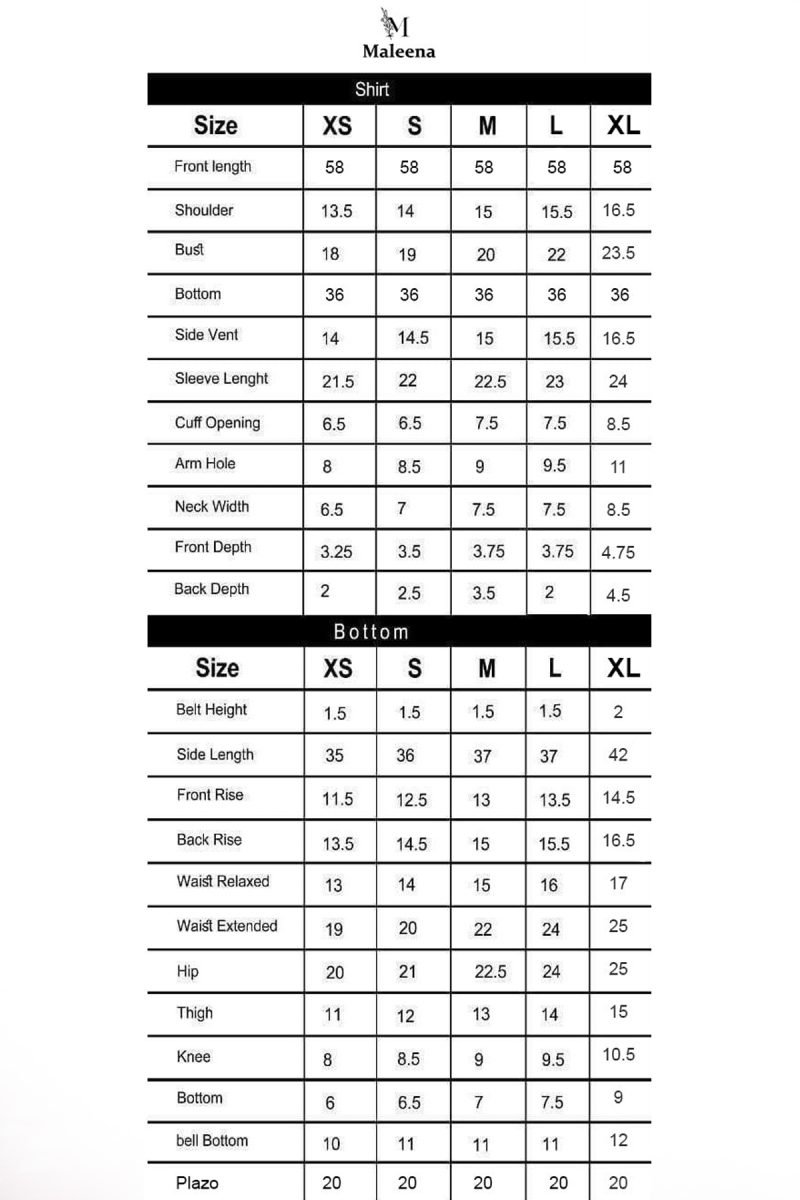 M
Maleena

Shirt

| Size | XS | S | M | L | XL |
|---|---|---|---|---|---|
| Front length | 58 | 58 | 58 | 58 | 58 |
| Shoulder | 13.5 | 14 | 15 | 15.5 | 16.5 |
| Bust | 18 | 19 | 20 | 22 | 23.5 |
| Bottom | 36 | 36 | 36 | 36 | 36 |
| Side Vent | 14 | 14.5 | 15 | 15.5 | 16.5 |
| Sleeve Lenght | 21.5 | 22 | 22.5 | 23 | 24 |
| Cuff Opening | 6.5 | 6.5 | 7.5 | 7.5 | 8.5 |
| Arm Hole | 8 | 8.5 | 9 | 9.5 | 11 |
| Neck Width | 6.5 | 7 | 7.5 | 7.5 | 8.5 |
| Front Depth | 3.25 | 3.5 | 3.75 | 3.75 | 4.75 |
| Back Depth | 2 | 2.5 | 3.5 | 2 | 4.5 |

Bottom

| Size | XS | S | M | L | XL |
|---|---|---|---|---|---|
| Belt Height | 1.5 | 1.5 | 1.5 | 1.5 | 2 |
| Side Length | 35 | 36 | 37 | 37 | 42 |
| Front Rise | 11.5 | 12.5 | 13 | 13.5 | 14.5 |
| Back Rise | 13.5 | 14.5 | 15 | 15.5 | 16.5 |
| Waist Relaxed | 13 | 14 | 15 | 16 | 17 |
| Waist Extended | 19 | 20 | 22 | 24 | 25 |
| Hip | 20 | 21 | 22.5 | 24 | 25 |
| Thigh | 11 | 12 | 13 | 14 | 15 |
| Knee | 8 | 8.5 | 9 | 9.5 | 10.5 |
| Bottom | 6 | 6.5 | 7 | 7.5 | 9 |
| bell Bottom | 10 | 11 | 11 | 11 | 12 |
| Plazo | 20 | 20 | 20 | 20 | 20 |